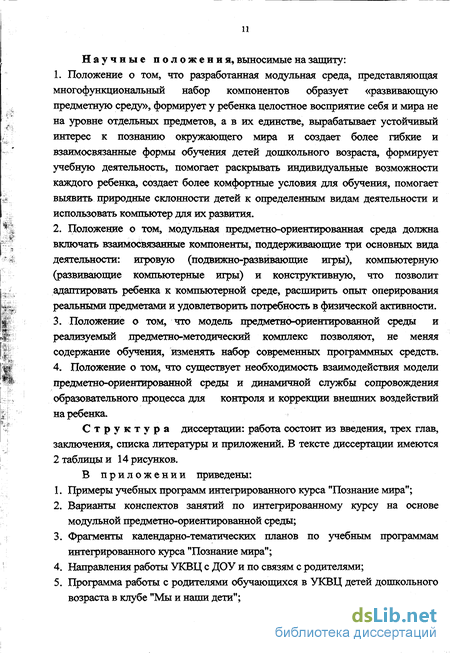 11

Научные положения, выносимые на защиту:

1. Положение о том, что разработанная модульная среда, представляющая многофункциональный набор компонентов образует «развивающую предметную среду», формирует у ребенка целостное восприятие себя и мира не на уровне отдельных предметов, а в их единстве, вырабатывает устойчивый интерес к познанию окружающего мира и создает более гибкие и взаимосвязанные формы обучения детей дошкольного возраста, формирует учебную деятельность, помогает раскрывать индивидуальные возможности каждого ребенка, создает более комфортные условия для обучения, помогает выявить природные склонности детей к определенным видам деятельности и использовать компьютер для их развития.

2. Положение о том, модульная предметно-ориентированная среда должна включать взаимосвязанные компоненты, поддерживающие три основных вида деятельности: игровую (подвижно-развивающие игры), компьютерную (развивающие компьютерные игры) и конструктивную, что позволит адаптировать ребенка к компьютерной среде, расширить опыт оперирования реальными предметами и удовлетворить потребность в физической активности.

3. Положение о том, что модель предметно-ориентированной среды и реализуемый предметно-методический комплекс позволяют, не меняя содержание обучения, изменять набор современных программных средств.

4. Положение о том, что существует необходимость взаимодействия модели предметно-ориентированной среды и динамичной службы сопровождения образовательного процесса для контроля и коррекции внешних воздействий на ребенка.

Структура диссертации: работа состоит из введения, трех глав, заключения, списка литературы и приложений. В тексте диссертации имеются 2 таблицы и 14 рисунков.

В приложении приведены:

1. Примеры учебных программ интегрированного курса "Познание мира";
2. Варианты конспектов занятий по интегрированному курсу на основе модульной предметно-ориентированной среды;
3. Фрагменты календарно-тематических планов по учебным программам интегрированного курса "Познание мира";
4. Направления работы УКВЦ с ДОУ и по связям с родителями;
5. Программа работы с родителями обучающихся в УКВЦ детей дошкольного возраста в клубе "Мы и наши дети";

dsLib.net
библиотека диссертаций